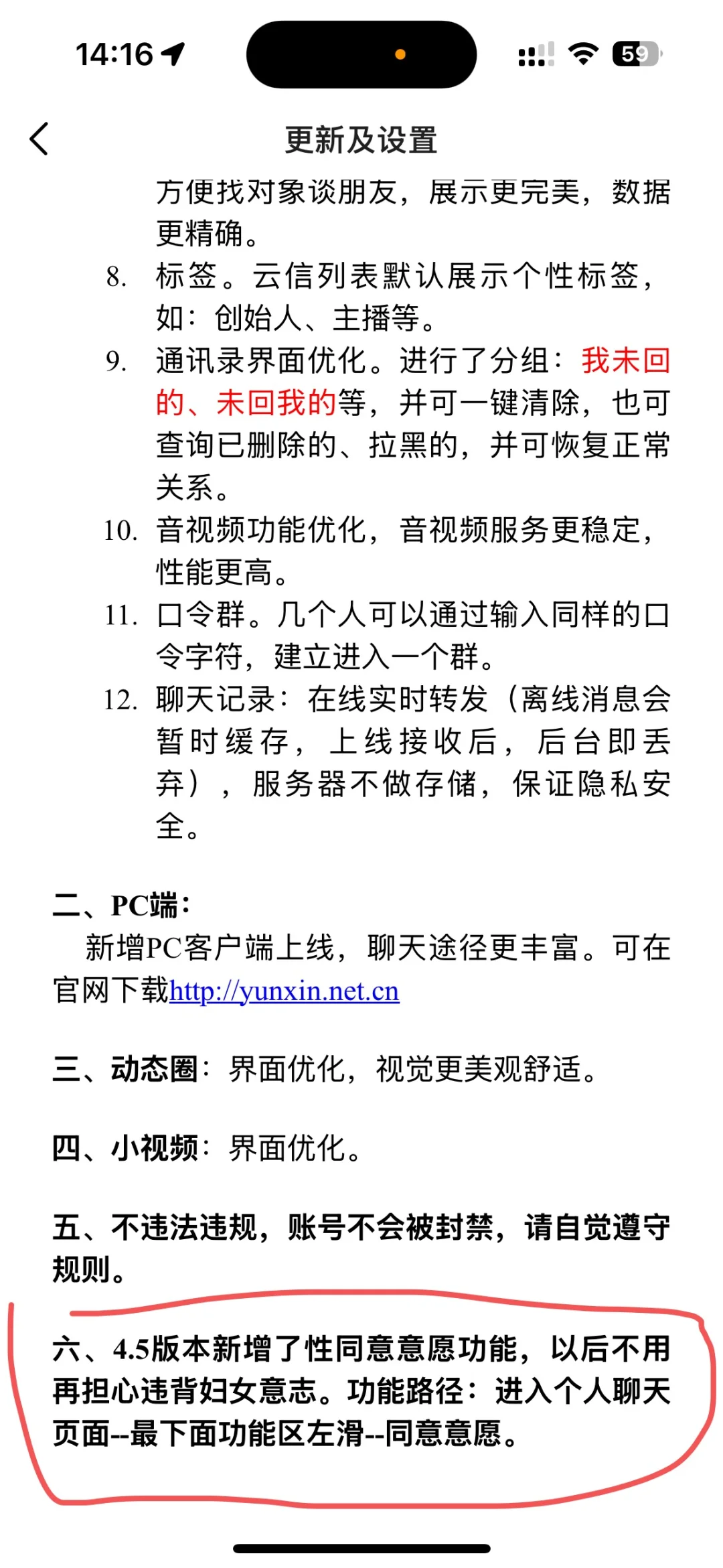 14:16

59

更新及设置

方便找对象谈朋友，展示更完美，数据更精确。

8. 标签。云信列表默认展示个性标签，如：创始人、主播等。

9. 通讯录界面优化。进行了分组：我未回的、未回我的等，并可一键清除，也可查询已删除的、拉黑的，并可恢复正常关系。

10. 音视频功能优化，音视频服务更稳定，性能更高。

11. 口令群。几个人可以通过输入同样的口令字符，建立进入一个群。

12. 聊天记录：在线实时转发（离线消息会暂时缓存，上线接收后，后台即丢弃），服务器不做存储，保证隐私安全。

二、PC端：
新增PC客户端上线，聊天途径更丰富。可在官网下载http://yunxin.net.cn

三、动态圈：界面优化，视觉更美观舒适。

四、小视频：界面优化。

五、不违法违规，账号不会被封禁，请自觉遵守规则。

六、4.5版本新增了性同意意愿功能，以后不用再担心违背妇女意志。功能路径：进入个人聊天页面--最下面功能区左滑--同意意愿。